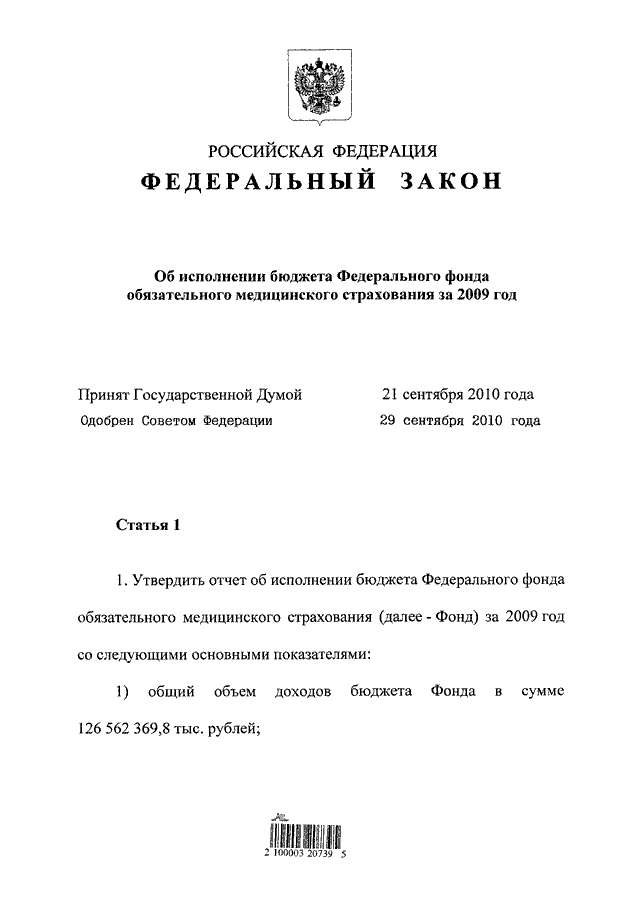 РОССИЙСКАЯ ФЕДЕРАЦИЯ
ФЕДЕРАЛЬНЫЙ ЗАКОН

Об исполнении бюджета Федерального фонда обязательного медицинского страхования за 2009 год

Принят Государственной Думой 21 сентября 2010 года
Одобрен Советом Федерации 29 сентября 2010 года

Статья 1

1. Утвердить отчет об исполнении бюджета Федерального фонда обязательного медицинского страхования (далее - Фонд) за 2009 год со следующими основными показателями:

1) общий объем доходов бюджета Фонда в сумме 126 562 369,8 тыс. рублей;

2 100003 20739 5